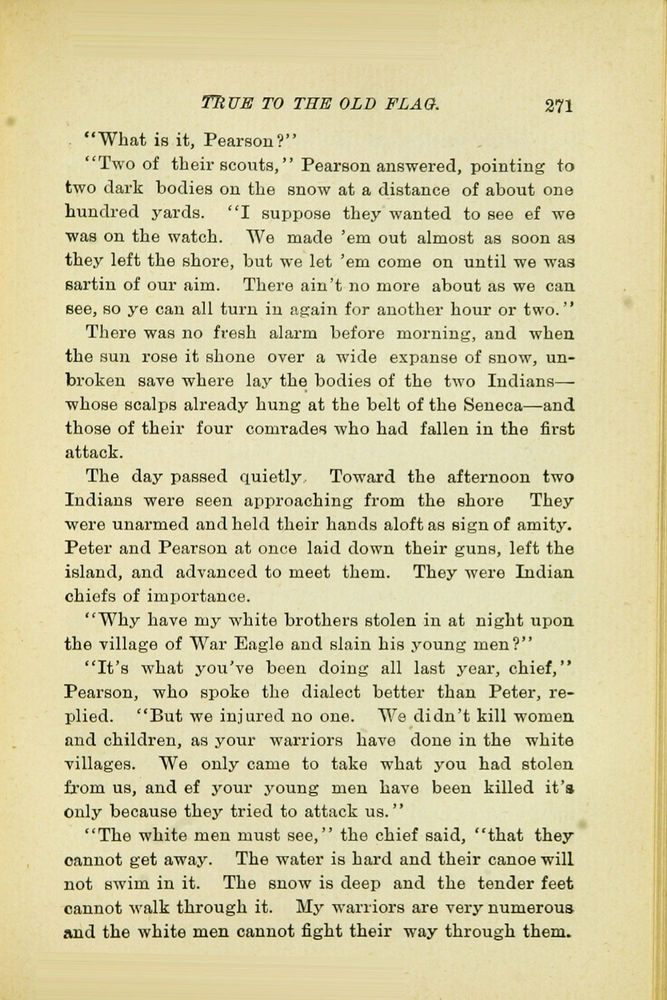 TRUE TO THE OLD FLAG. 271

"What is it, Pearson?"

"Two of their scouts," Pearson answered, pointing to two dark bodies on the snow at a distance of about one hundred yards. "I suppose they wanted to see ef we was on the watch. We made 'em out almost as soon as they left the shore, but we let 'em come on until we was sartin of our aim. There ain't no more about as we can see, so ye can all turn in again for another hour or two."

There was no fresh alarm before morning, and when the sun rose it shone over a wide expanse of snow, unbroken save where lay the bodies of the two Indians—whose scalps already hung at the belt of the Seneca—and those of their four comrades who had fallen in the first attack.

The day passed quietly. Toward the afternoon two Indians were seen approaching from the shore They were unarmed and held their hands aloft as sign of amity. Peter and Pearson at once laid down their guns, left the island, and advanced to meet them. They were Indian chiefs of importance.

"Why have my white brothers stolen in at night upon the village of War Eagle and slain his young men?"

"It's what you've been doing all last year, chief," Pearson, who spoke the dialect better than Peter, replied. "But we injured no one. We didn't kill women and children, as your warriors have done in the white villages. We only came to take what you had stolen from us, and ef your young men have been killed it's only because they tried to attack us."

"The white men must see," the chief said, "that they cannot get away. The water is hard and their canoe will not swim in it. The snow is deep and the tender feet cannot walk through it. My warriors are very numerous and the white men cannot fight their way through them.